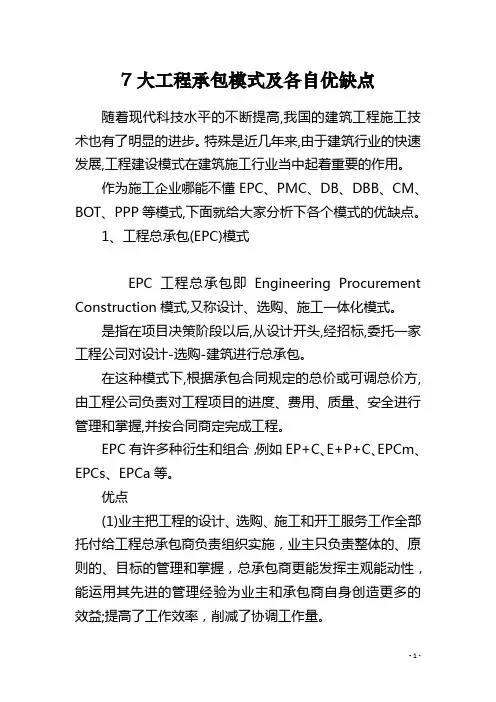 7 大工程承包模式及各自优缺点

随着现代科技水平的不断提高,我国的建筑工程施工技术也有了明显的进步。特殊是近几年来,由于建筑行业的快速发展,工程建设模式在建筑施工行业当中起着重要的作用。

作为施工企业哪能不懂 EPC、PMC、DB、DBB、CM、BOT、PPP 等模式,下面就给大家分析下各个模式的优缺点。

1、工程总承包(EPC)模式

EPC 工程总承包即 Engineering Procurement Construction 模式,又称设计、选购、施工一体化模式。

是指在项目决策阶段以后,从设计开头,经招标,委托一家工程公司对设计-选购-建筑进行总承包。

在这种模式下,根据承包合同规定的总价或可调总价方,由工程公司负责对工程项目的进度、费用、质量、安全进行管理和掌握,并按合同商定完成工程。

EPC 有许多种衍生和组合 ,例如 EP+C、E+P+C、EPCm、EPCs、EPCa 等。

优点

(1)业主把工程的设计、选购、施工和开工服务工作全部托付给工程总承包商负责组织实施，业主只负责整体的、原则的、目标的管理和掌握，总承包商更能发挥主观能动性，能运用其先进的管理经验为业主和承包商自身创造更多的效益;提高了工作效率，削减了协调工作量。

- 1 -